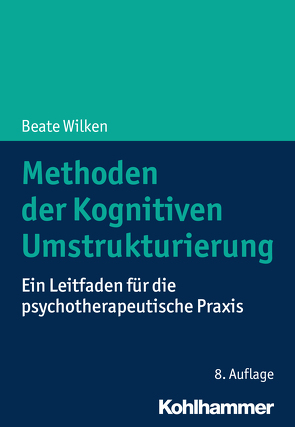 Beate Wilken

Methoden der Kognitiven Umstrukturierung

Ein Leitfaden für die psychotherapeutische Praxis

8. Auflage

Kohlhammer